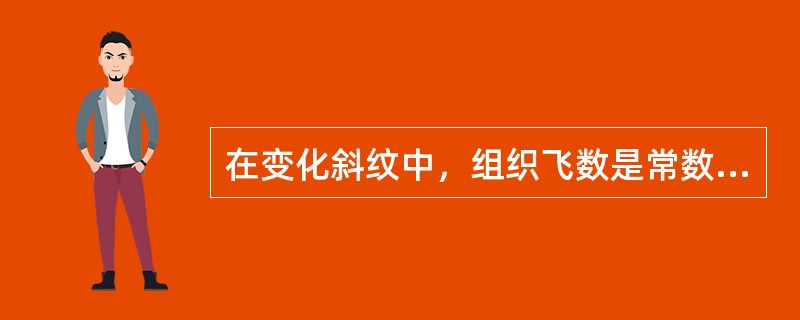 在变化斜纹中，组织飞数是常数...